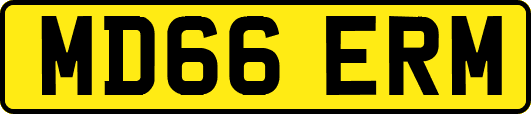 MD66 ERM